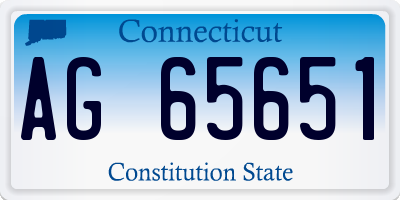 Connecticut

AG 65651

Constitution State